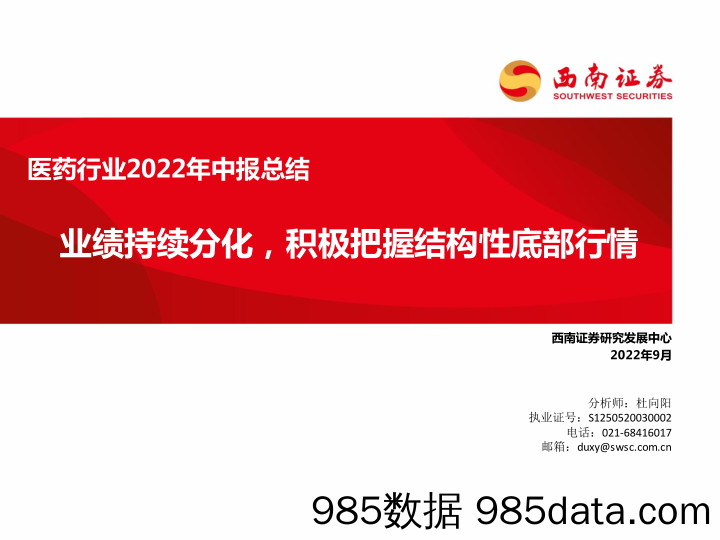 西南证券
SOUTHWEST SECURITIES

医药行业2022年中报总结

业绩持续分化，积极把握结构性底部行情

西南证券研究发展中心
2022年9月

分析师：杜向阳
执业证号：S1250520030002
电话：021-68416017
邮箱：duxy@swsc.com.cn

985数据 985data.com